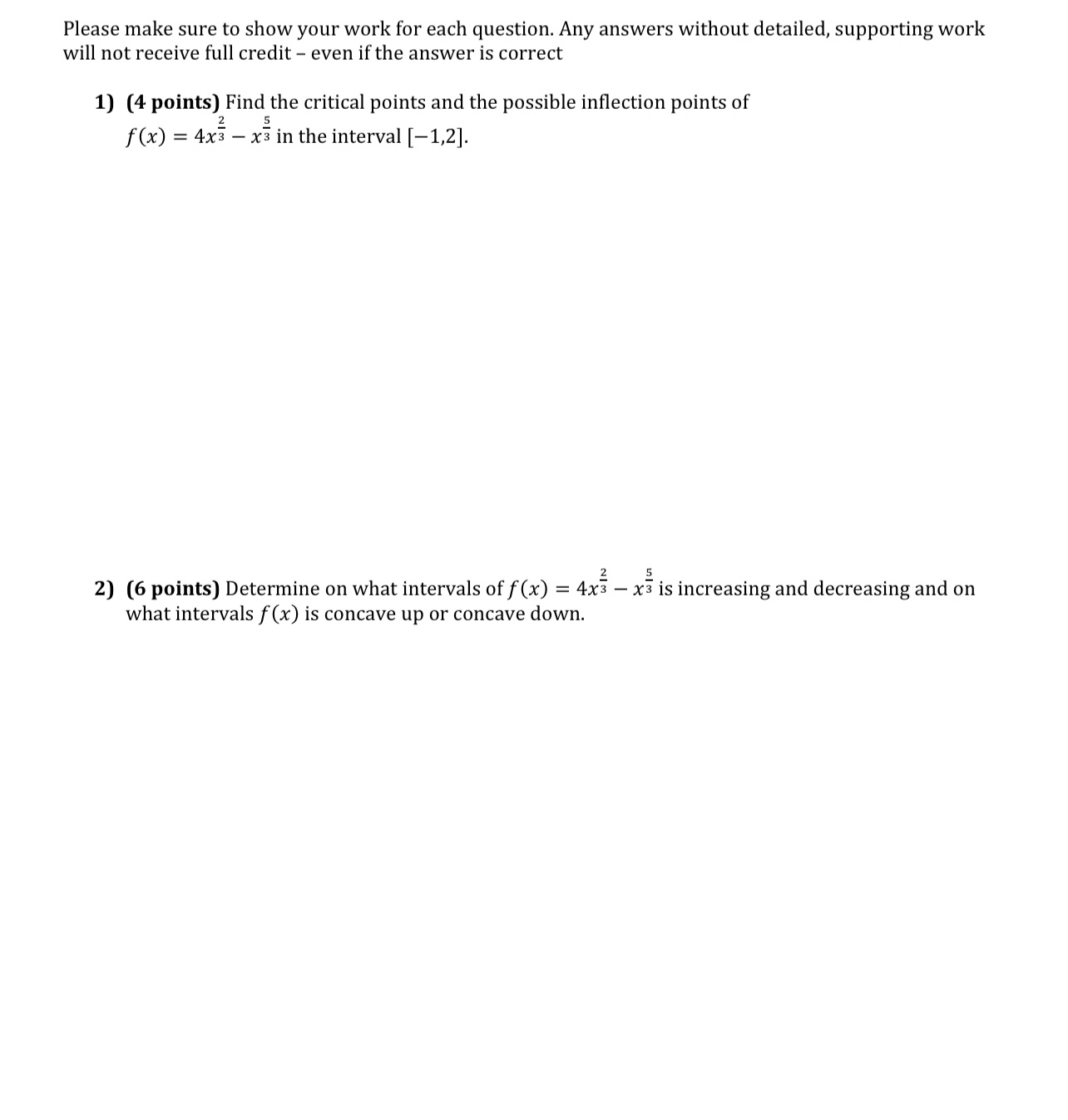 Please make sure to show your work for each question. Any answers without detailed, supporting work will not receive full credit – even if the answer is correct

1) (4 points) Find the critical points and the possible inflection points of $f(x) = 4x^{\frac{2}{3}} - x^{\frac{5}{3}}$ in the interval $[-1,2]$.

2) (6 points) Determine on what intervals of $f(x) = 4x^{\frac{2}{3}} - x^{\frac{5}{3}}$ is increasing and decreasing and on what intervals $f(x)$ is concave up or concave down.